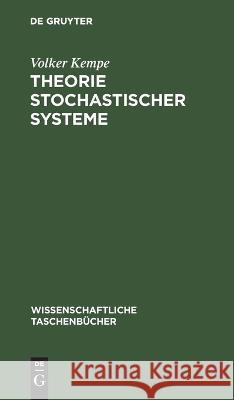 DE GRUYTER

Volker Kempe
THEORIE STOCHASTISCHER SYSTEME

WISSENSCHAFTLICHE TASCHENBÜCHER

DE G

Kraina Książek